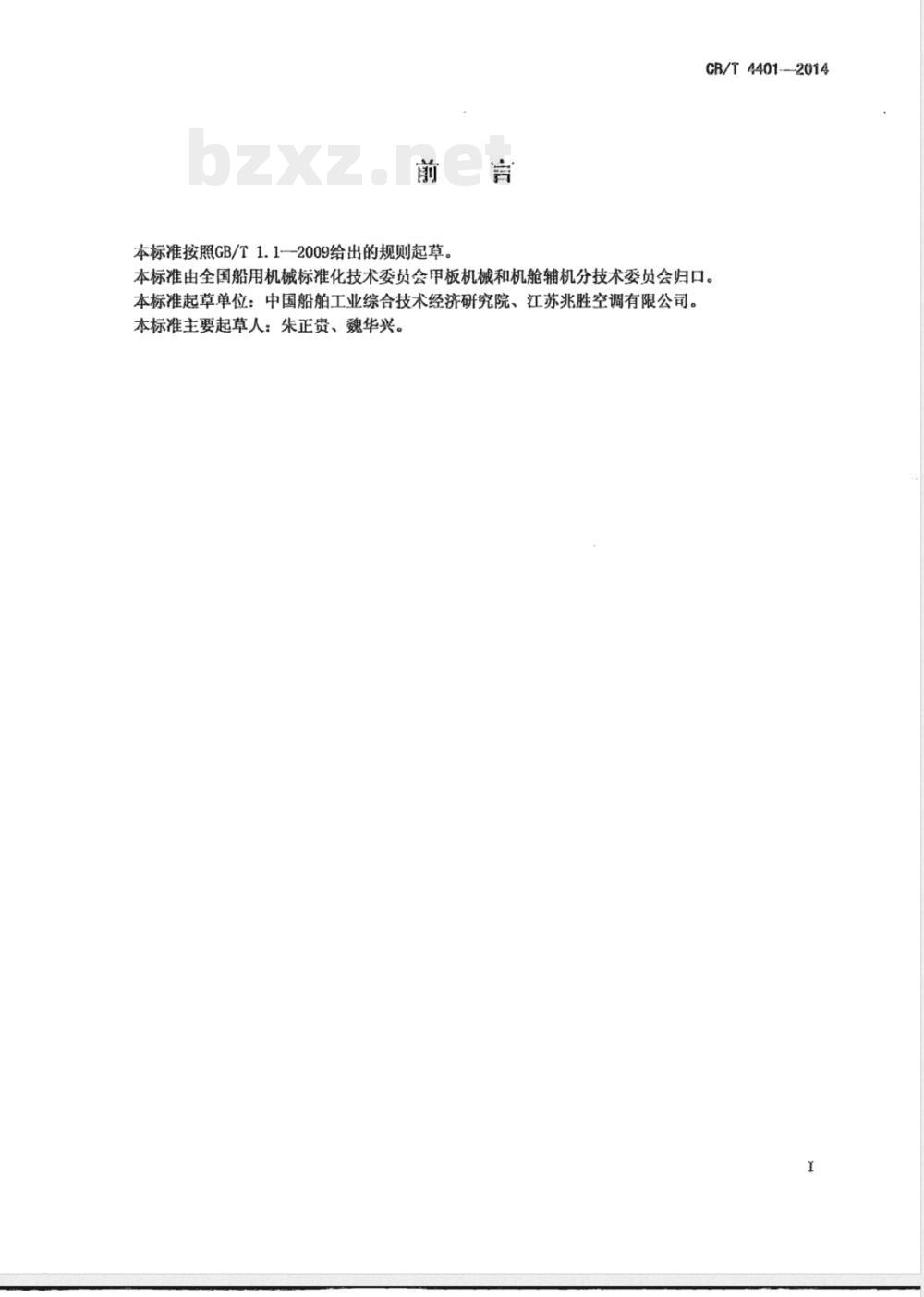 CB/T 4401—2014

前言

本标准按照GB/T 1.1—2009给出的规则起草。

本标准由全国船用机械标准化技术委员会甲板机械和机舱辅机分技术委员会归口。

本标准起草单位：中国船舶工业综合技术经济研究院、江苏兆胜空调有限公司。

本标准主要起草人：朱正贵、魏华兴。

I

bzxz.net